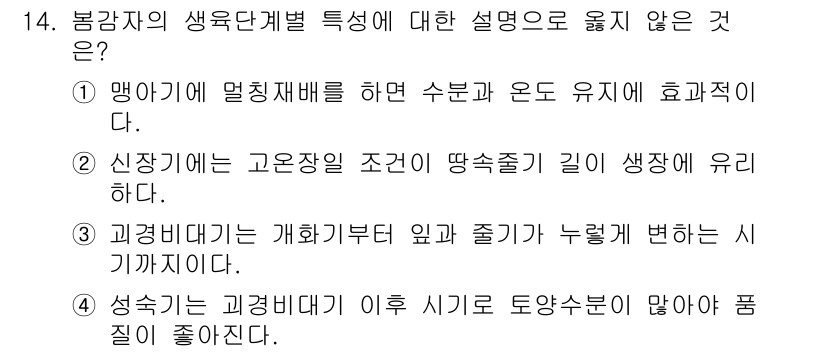 14. 봄감자의 생육단계별 특성에 대한 설명으로 옳지 않은 것은?

① 맹아기에 멀칭재배를 하면 수분과 온도 유지에 효과적이다.

② 신장기에는 고온장일 조건이 땅속줄기 길이 생장에 유리하다.

③ 괴경비대기는 개화기부터 잎과 줄기가 누렇게 변하는 시기까지이다.

④ 성숙기는 괴경비대기 이후 시기로 토양수분이 많아야 품질이 좋아진다.